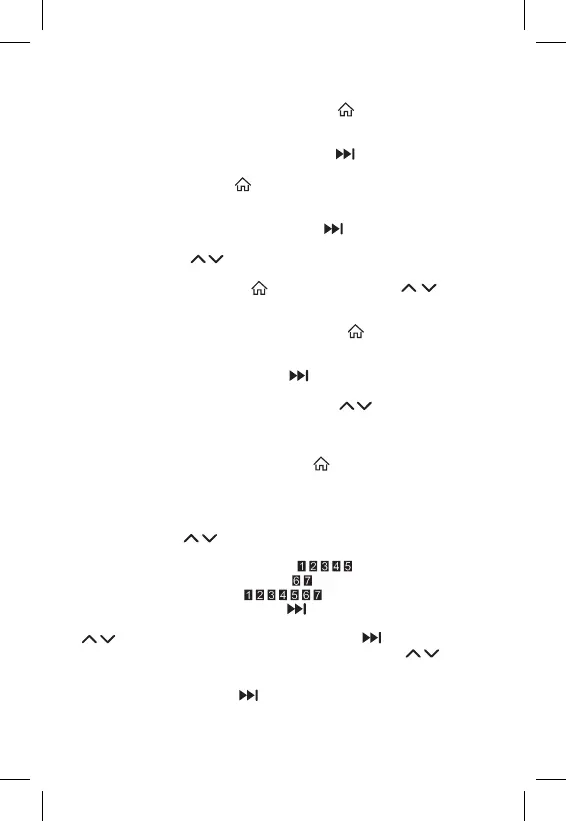 1 2 3 4 5
6 7
1 2 3 4 5 6 7